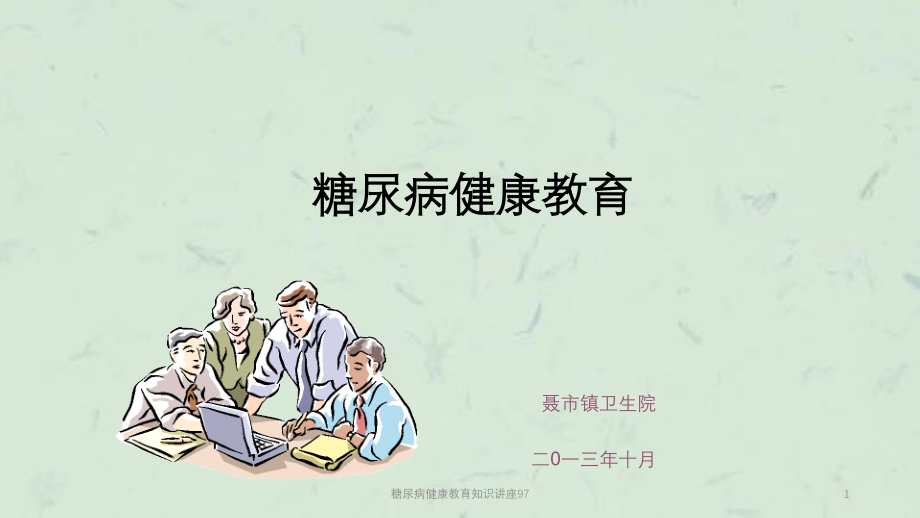 糖尿病健康教育

聂市镇卫生院

二0一三年十月

糖尿病健康教育知识讲座97

1